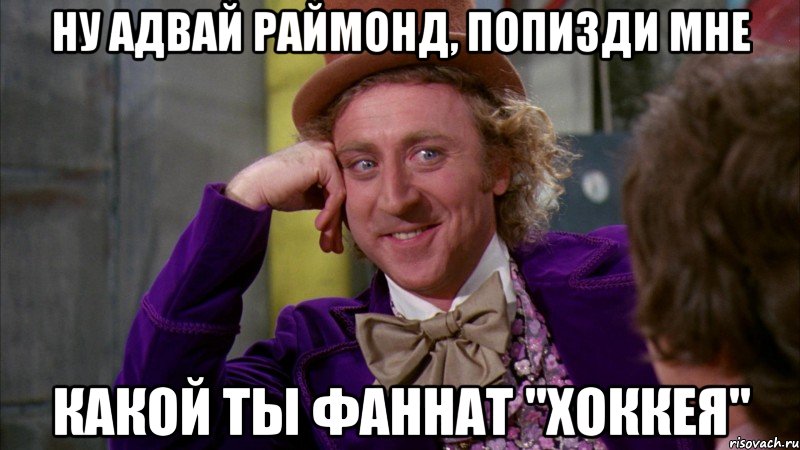 НУ АДВАЙ РАЙМОНД, ПОПИЗДИ МНЕ

КАКОЙ ТЫ ФАННАТ "ХОККЕЯ"

risovach.ru